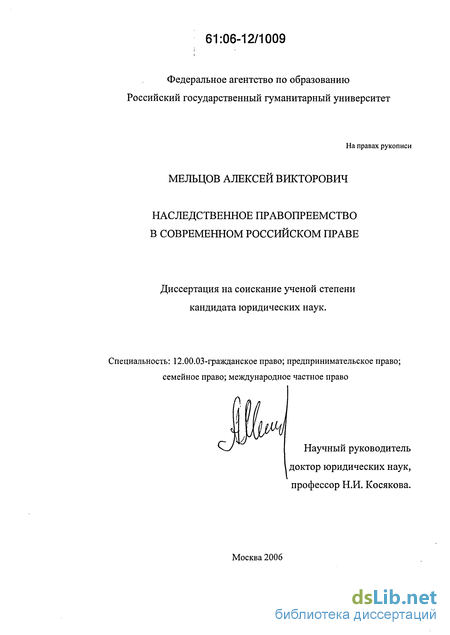 61:06-12/1009

Федеральное агентство по образованию
Российский государственный гуманитарный университет

На правах рукописи

МЕЛЬЦОВ АЛЕКСЕЙ ВИКТОРОВИЧ

НАСЛЕДСТВЕННОЕ ПРАВОПРЕЕМСТВО
В СОВРЕМЕННОМ РОССИЙСКОМ ПРАВЕ

Диссертация на соискание ученой степени
кандидата юридических наук.

Специальность: 12.00.03-гражданское право; предпринимательское право; семейное право; международное частное право

Научный руководитель
доктор юридических наук,
профессор Н.И. Косякова.

Москва 2006

dsLib.net
библиотека диссертаций